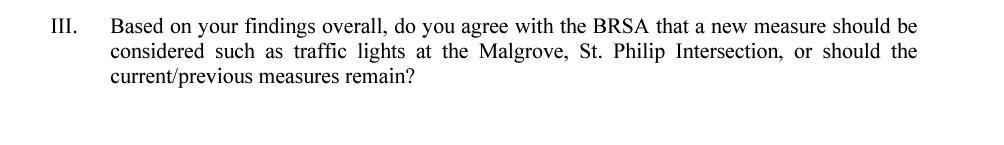 III. Based on your findings overall, do you agree with the BRSA that a new measure should be considered such as traffic lights at the Malgrove, St. Philip Intersection, or should the current/previous measures remain?